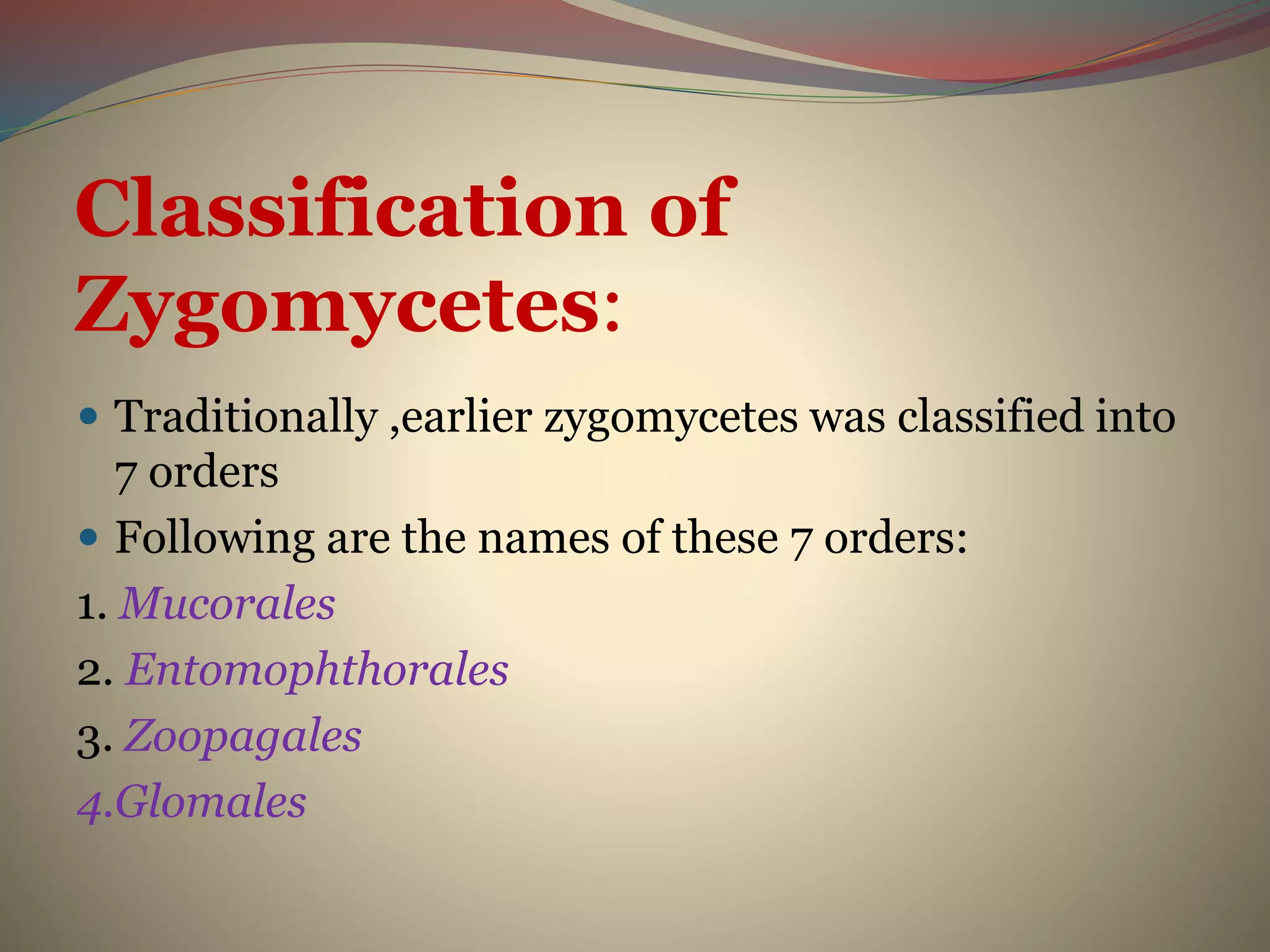 Classification of Zygomycetes:

• Traditionally ,earlier zygomycetes was classified into 7 orders
• Following are the names of these 7 orders:

1. Mucorales
2. Entomophthorales
3. Zoopagales
4.Glomales